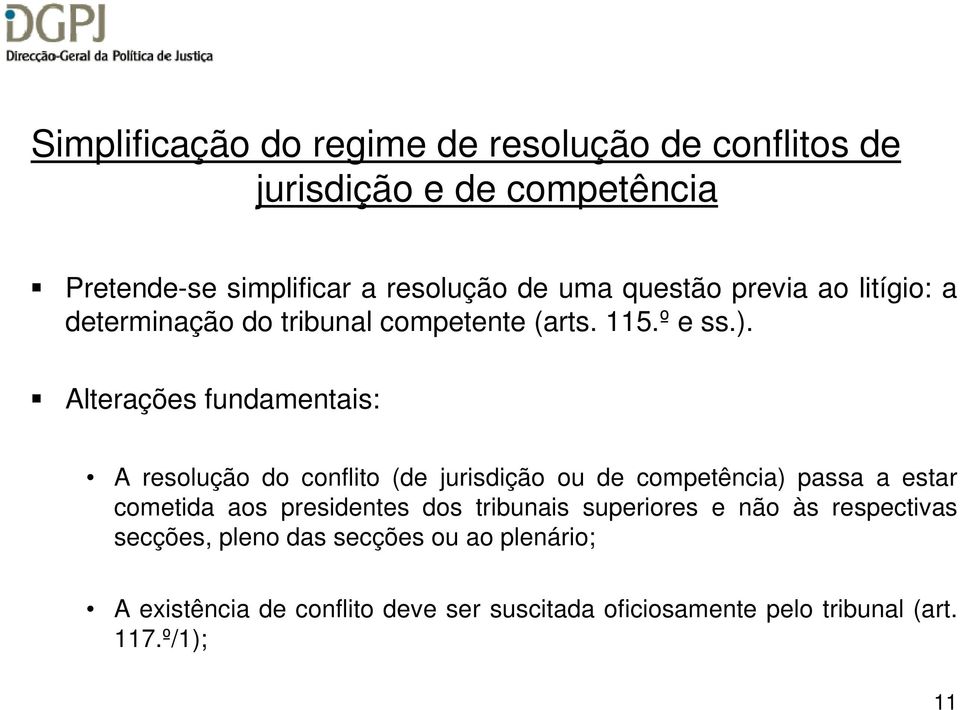 DGPJ
Direcção-Geral da Política de Justiça

Simplificação do regime de resolução de conflitos de jurisdição e de competência

▪ Pretende-se simplificar a resolução de uma questão previa ao litígio: a determinação do tribunal competente (arts. 115.º e ss.).

▪ Alterações fundamentais:

• A resolução do conflito (de jurisdição ou de competência) passa a estar cometida aos presidentes dos tribunais superiores e não às respectivas secções, pleno das secções ou ao plenário;

• A existência de conflito deve ser suscitada oficiosamente pelo tribunal (art. 117.º/1);

11